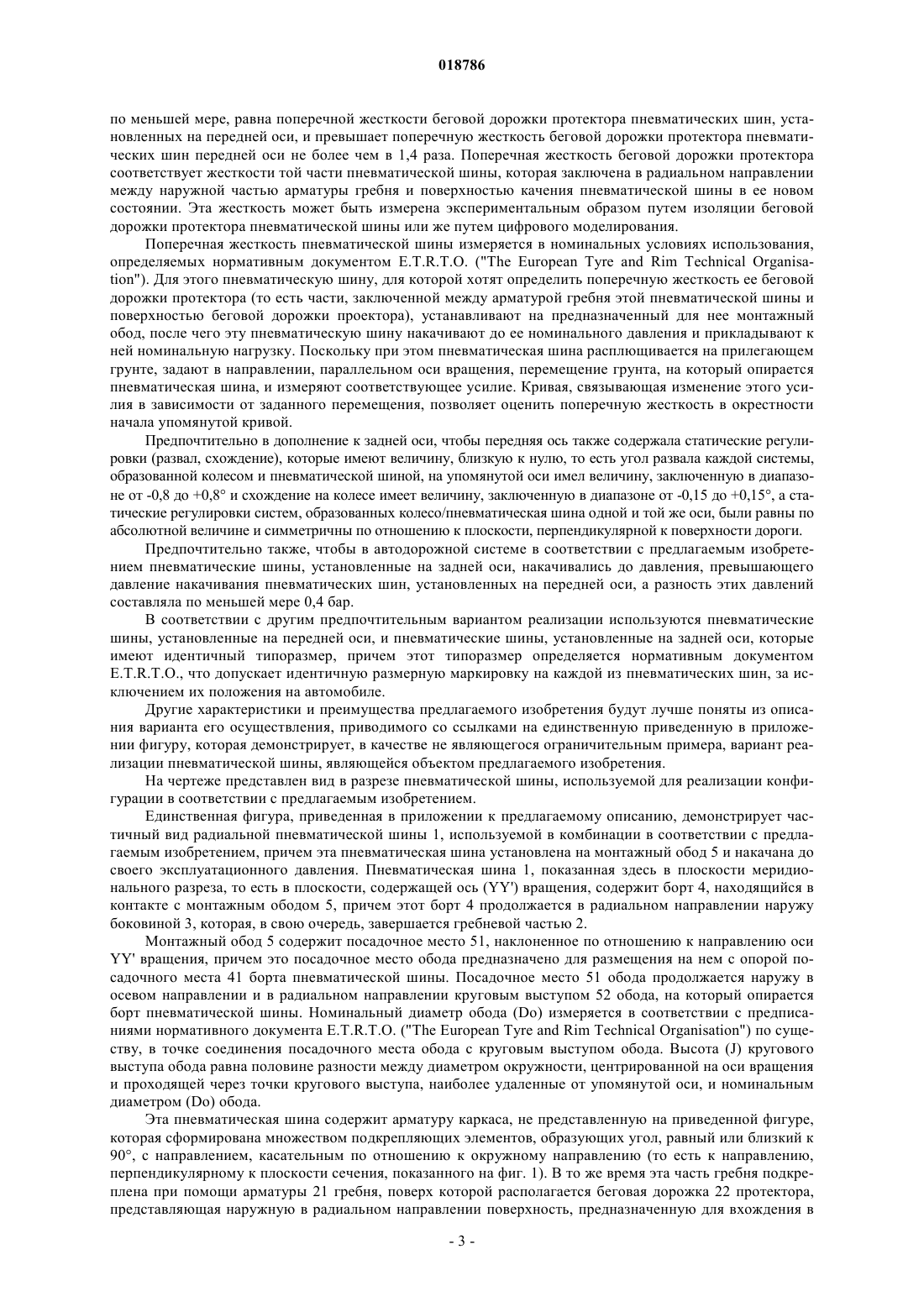 018786

по меньшей мере, равна поперечной жесткости беговой дорожки протектора пневматических шин, установленных на передней оси, и превышает поперечную жесткость беговой дорожки протектора пневматических шин передней оси не более чем в 1,4 раза. Поперечная жесткость беговой дорожки протектора соответствует жесткости той части пневматической шины, которая заключена в радиальном направлении между наружной частью арматуры гребня и поверхностью качения пневматической шины в ее новом состоянии. Эта жесткость может быть измерена экспериментальным образом путем изоляции беговой дорожки протектора пневматической шины или же путем цифрового моделирования.

Поперечная жесткость пневматической шины измеряется в номинальных условиях использования, определяемых нормативным документом E.T.R.T.O. ("The European Tyre and Rim Technical Organisation"). Для этого пневматическую шину, для которой хотят определить поперечную жесткость ее беговой дорожки протектора (то есть части, заключенной между арматурой гребня этой пневматической шины и поверхностью беговой дорожки проектора), устанавливают на предназначенный для нее монтажный обод, после чего эту пневматическую шину накачивают до ее номинального давления и прикладывают к ней номинальную нагрузку. Поскольку при этом пневматическая шина расплющивается на прилегающем грунте, задают в направлении, параллельном оси вращения, перемещение грунта, на который опирается пневматическая шина, и измеряют соответствующее усилие. Кривая, связывающая изменение этого усилия в зависимости от заданного перемещения, позволяет оценить поперечную жесткость в окрестности начала упомянутой кривой.

Предпочтительно в дополнение к задней оси, чтобы передняя ось также содержала статические регулировки (развал, схождение), которые имеют величину, близкую к нулю, то есть угол развала каждой системы, образованной колесом и пневматической шиной, на упомянутой оси имел величину, заключенную в диапазоне от -0,8 до +0,8° и схождение на колесе имеет величину, заключенную в диапазоне от -0,15 до +0,15°, а статические регулировки систем, образованных колесо/пневматическая шина одной и той же оси, были равны по абсолютной величине и симметричны по отношению к плоскости, перпендикулярной к поверхности дороги.

Предпочтительно также, чтобы в автодорожной системе в соответствии с предлагаемым изобретением пневматические шины, установленные на задней оси, накачивались до давления, превышающего давление накачивания пневматических шин, установленных на передней оси, а разность этих давлений составляла по меньшей мере 0,4 бар.

В соответствии с другим предпочтительным вариантом реализации используются пневматические шины, установленные на передней оси, и пневматические шины, установленные на задней оси, которые имеют идентичный типоразмер, причем этот типоразмер определяется нормативным документом E.T.R.T.O., что допускает идентичную размерную маркировку на каждой из пневматических шин, за исключением их положения на автомобиле.

Другие характеристики и преимущества предлагаемого изобретения будут лучше поняты из описания варианта его осуществления, приводимого со ссылками на единственную приведенную в приложении фигуру, которая демонстрирует, в качестве не являющегося ограничительным примера, вариант реализации пневматической шины, являющейся объектом предлагаемого изобретения.

На чертеже представлен вид в разрезе пневматической шины, используемой для реализации конфигурации в соответствии с предлагаемым изобретением.

Единственная фигура, приведенная в приложении к предлагаемому описанию, демонстрирует частичный вид радиальной пневматической шины 1, используемой в комбинации в соответствии с предлагаемым изобретением, причем эта пневматическая шина установлена на монтажный обод 5 и накачана до своего эксплуатационного давления. Пневматическая шина 1, показанная здесь в плоскости меридионального разреза, то есть в плоскости, содержащей ось (YY') вращения, содержит борт 4, находящийся в контакте с монтажным ободом 5, причем этот борт 4 продолжается в радиальном направлении наружу боковиной 3, которая, в свою очередь, завершается гребневой частью 2.

Монтажный обод 5 содержит посадочное место 51, наклоненное по отношению к направлению оси YY' вращения, причем это посадочное место обода предназначено для размещения на нем с опорой посадочного места 41 борта пневматической шины. Посадочное место 51 обода продолжается наружу в осевом направлении и в радиальном направлении круговым выступом 52 обода, на который опирается борт пневматической шины. Номинальный диаметр обода (Do) измеряется в соответствии с предписаниями нормативного документа E.T.R.T.O. ("The European Tyre and Rim Technical Organisation") по существу, в точке соединения посадочного места обода с круговым выступом обода. Высота (J) кругового выступа обода равна половине разности между диаметром окружности, центрированной на оси вращения и проходящей через точки кругового выступа, наиболее удаленные от упомянутой оси, и номинальным диаметром (Do) обода.

Эта пневматическая шина содержит арматуру каркаса, не представленную на приведенной фигуре, которая сформирована множеством подкрепляющих элементов, образующих угол, равный или близкий к 90°, с направлением, касательным по отношению к окружному направлению (то есть к направлению, перпендикулярному к плоскости сечения, показанного на фиг. 1). В то же время эта часть гребня подкреплена при помощи арматуры 21 гребня, поверх которой располагается беговая дорожка 22 протектора, представляющая наружную в радиальном направлении поверхность, предназначенную для вхождения в

- 3 -